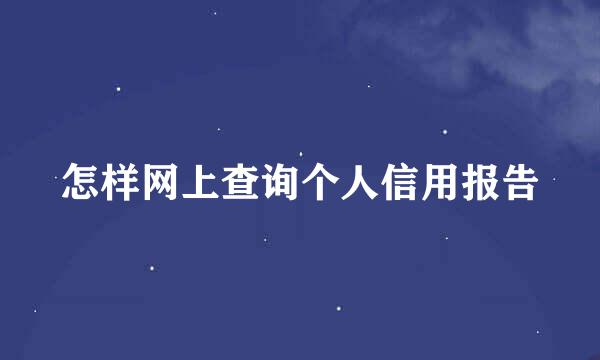 怎样网上查询个人信用报告